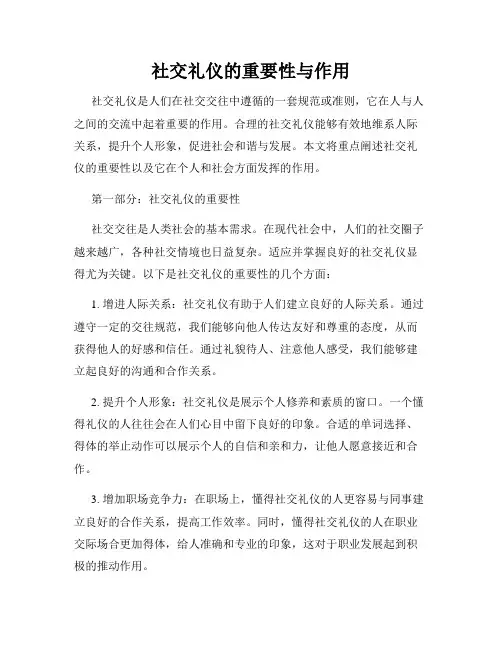 社交礼仪的重要性与作用

社交礼仪是人们在社交交往中遵循的一套规范或准则，它在人与人之间的交流中起着重要的作用。合理的社交礼仪能够有效地维系人际关系，提升个人形象，促进社会和谐与发展。本文将重点阐述社交礼仪的重要性以及它在个人和社会方面发挥的作用。

第一部分：社交礼仪的重要性

社交交往是人类社会的基本需求。在现代社会中，人们的社交圈子越来越广，各种社交情境也日益复杂。适应并掌握良好的社交礼仪显得尤为关键。以下是社交礼仪的重要性的几个方面：

1. 增进人际关系：社交礼仪有助于人们建立良好的人际关系。通过遵守一定的交往规范，我们能够向他人传达友好和尊重的态度，从而获得他人的好感和信任。通过礼貌待人、注意他人感受，我们能够建立起良好的沟通和合作关系。

2. 提升个人形象：社交礼仪是展示个人修养和素质的窗口。一个懂得礼仪的人往往会在人们心目中留下良好的印象。合适的单词选择、得体的举止动作可以展示个人的自信和亲和力，让他人愿意接近和合作。

3. 增加职场竞争力：在职场上，懂得社交礼仪的人更容易与同事建立良好的合作关系，提高工作效率。同时，懂得社交礼仪的人在职业交际场合更加得体，给人准确和专业的印象，这对于职业发展起到积极的推动作用。